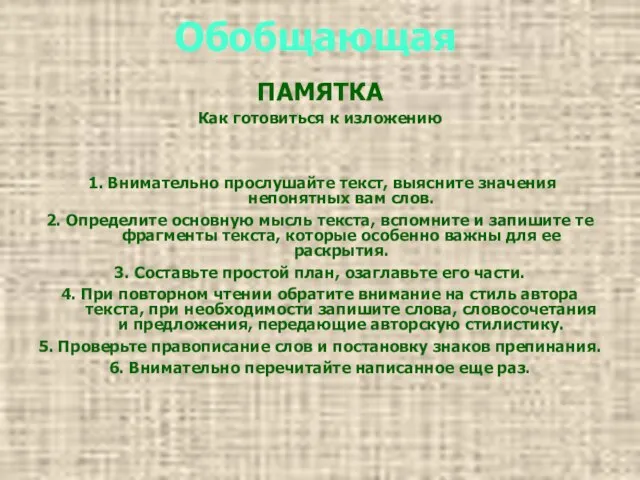 Обобщающая

ПАМЯТКА

Как готовиться к изложению

1. Внимательно прослушайте текст, выясните значения непонятных вам слов.
2. Определите основную мысль текста, вспомните и запишите те фрагменты текста, которые особенно важны для ее раскрытия.
3. Составьте простой план, озаглавьте его части.
4. При повторном чтении обратите внимание на стиль автора текста, при необходимости запишите слова, словосочетания и предложения, передающие авторскую стилистику.
5. Проверьте правописание слов и постановку знаков препинания.
6. Внимательно перечитайте написанное еще раз.